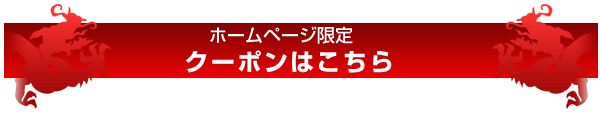 ホームページ限定
クーポンはこちら